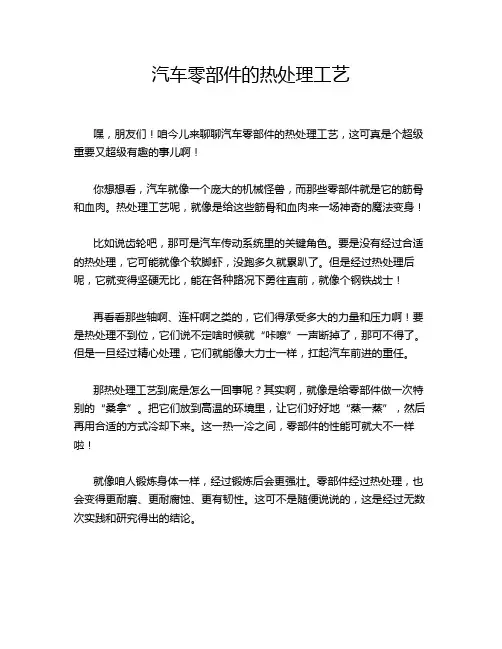 汽车零部件的热处理工艺

嘿，朋友们！咱今儿来聊聊汽车零部件的热处理工艺，这可真是个超级重要又超级有趣的事儿啊！

你想想看，汽车就像一个庞大的机械怪兽，而那些零部件就是它的筋骨和血肉。热处理工艺呢，就像是给这些筋骨和血肉来一场神奇的魔法变身！

比如说齿轮吧，那可是汽车传动系统里的关键角色。要是没有经过合适的热处理，它可能就像个软脚虾，没跑多久就累趴了。但是经过热处理后呢，它就变得坚硬无比，能在各种路况下勇往直前，就像个钢铁战士！

再看看那些轴啊、连杆啊之类的，它们得承受多大的力量和压力啊！要是热处理不到位，它们说不定啥时候就“咔嚓”一声断掉了，那可不得了。但是一旦经过精心处理，它们就能像大力士一样，扛起汽车前进的重任。

那热处理工艺到底是怎么一回事呢？其实啊，就像是给零部件做一次特别的“桑拿”。把它们放到高温的环境里，让它们好好地“蒸一蒸”，然后再用合适的方式冷却下来。这一热一冷之间，零部件的性能可就大不一样啦！

就像咱人锻炼身体一样，经过锻炼后会更强壮。零部件经过热处理，也会变得更耐磨、更耐腐蚀、更有韧性。这可不是随便说说的，这是经过无数次实践和研究得出的结论。